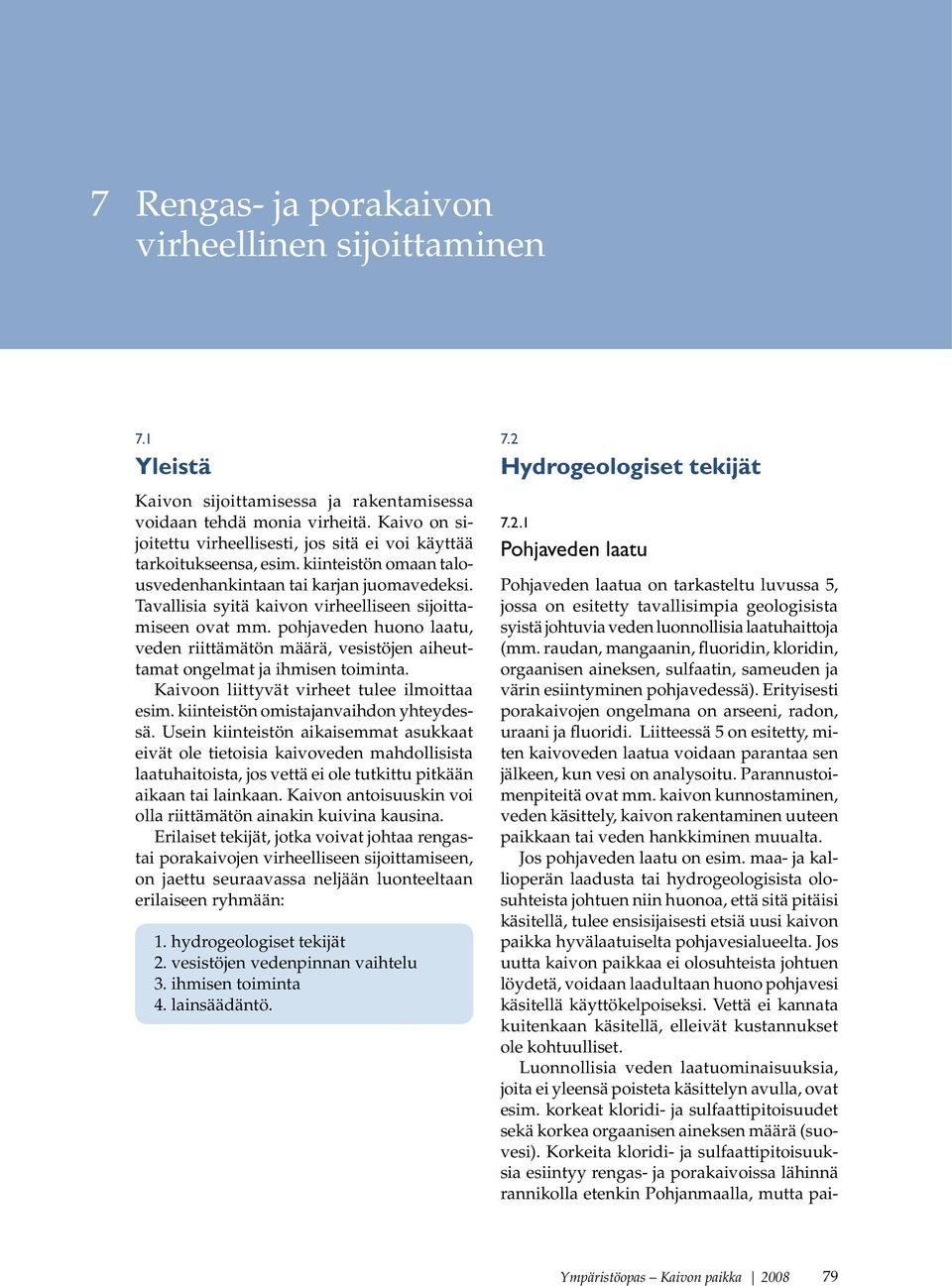 7 Rengas- ja porakaivon virheellinen sijoittaminen

7.1
Yleistä

Kaivon sijoittamisessa ja rakentamisessa voidaan tehdä monia virheitä. Kaivo on sijoitettu virheellisesti, jos sitä ei voi käyttää tarkoitukseensa, esim. kiinteistön omaan talousvedenhankintaan tai karjan juomavedeksi. Tavallisia syitä kaivon virheelliseen sijoittamiseen ovat mm. pohjaveden huono laatu, veden riittämätön määrä, vesistöjen aiheuttamat ongelmat ja ihmisen toiminta.

Kaivoon liittyvät virheet tulee ilmoittaa esim. kiinteistön omistajanvaihdon yhteydessä. Usein kiinteistön aikaisemmat asukkaat eivät ole tietoisia kaivoveden mahdollisista laatuhaitoista, jos vettä ei ole tutkittu pitkään aikaan tai lainkaan. Kaivon antoisuuskin voi olla riittämätön ainakin kuivina kausina.

Erilaiset tekijät, jotka voivat johtaa rengas- tai porakaivojen virheelliseen sijoittamiseen, on jaettu seuraavassa neljään luonteeltaan erilaiseen ryhmään:

1. hydrogeologiset tekijät
2. vesistöjen vedenpinnan vaihtelu
3. ihmisen toiminta
4. lainsäädäntö.

7.2
Hydrogeologiset tekijät

7.2.1
Pohjaveden laatu

Pohjaveden laatua on tarkasteltu luvussa 5, jossa on esitetty tavallisimpia geologisista syistä johtuvia veden luonnollisia laatuhaittoja (mm. raudan, mangaanin, fluoridin, kloridin, orgaanisen aineksen, sulfaatin, sameuden ja värin esiintyminen pohjavedessä). Erityisesti porakaivojen ongelmana on arseeni, radon, uraani ja fluoridi. Liitteessä 5 on esitetty, miten kaivoveden laatua voidaan parantaa sen jälkeen, kun vesi on analysoitu. Parannustoimenpiteitä ovat mm. kaivon kunnostaminen, veden käsittely, kaivon rakentaminen uuteen paikkaan tai veden hankkiminen muualta.

Jos pohjaveden laatu on esim. maa- ja kallioperän laadusta tai hydrogeologisista olosuhteista johtuen niin huonoa, että sitä pitäisi käsitellä, tulee ensisijaisesti etsiä uusi kaivon paikka hyvälaatuiselta pohjavesialueelta. Jos uutta kaivon paikkaa ei olosuhteista johtuen löydetä, voidaan laadultaan huono pohjavesi käsitellä käyttökelpoiseksi. Vettä ei kannata kuitenkaan käsitellä, elleivät kustannukset ole kohtuulliset.

Luonnollisia veden laatuominaisuuksia, joita ei yleensä poisteta käsittelyn avulla, ovat esim. korkeat kloridi- ja sulfaattipitoisuudet sekä korkea orgaanisen aineksen määrä (suovesi). Korkeita kloridi- ja sulfaattipitoisuuksia esiintyy rengas- ja porakaivoissa lähinnä rannikolla etenkin Pohjanmaalla, mutta pai-

Ympäristöopas – Kaivon paikka | 2008 79